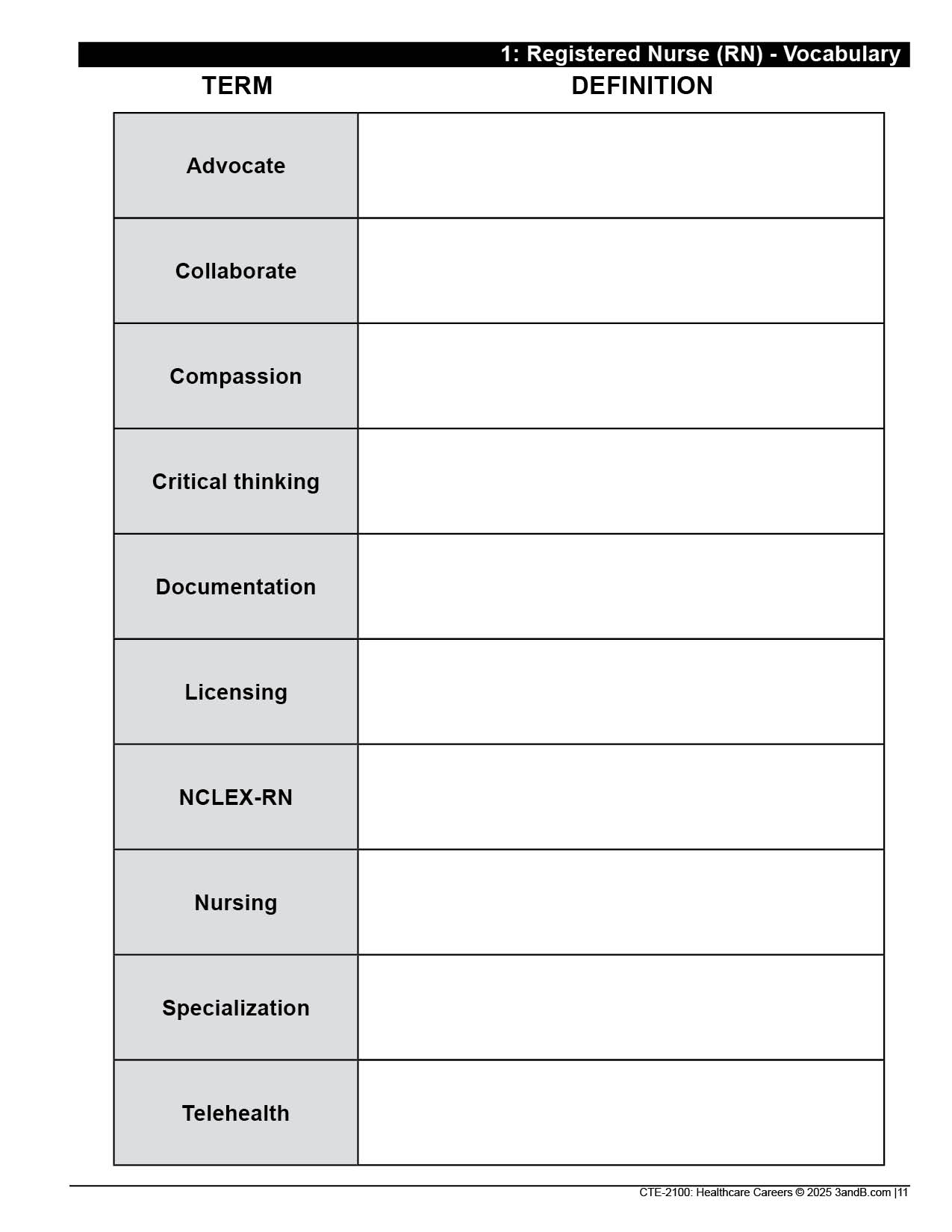 1: Registered Nurse (RN) - Vocabulary

| TERM | DEFINITION |
|---|---|
| Advocate | |
| Collaborate | |
| Compassion | |
| Critical thinking | |
| Documentation | |
| Licensing | |
| NCLEX-RN | |
| Nursing | |
| Specialization | |
| Telehealth | |

CTE-2100: Healthcare Careers © 2025 3andB.com |11